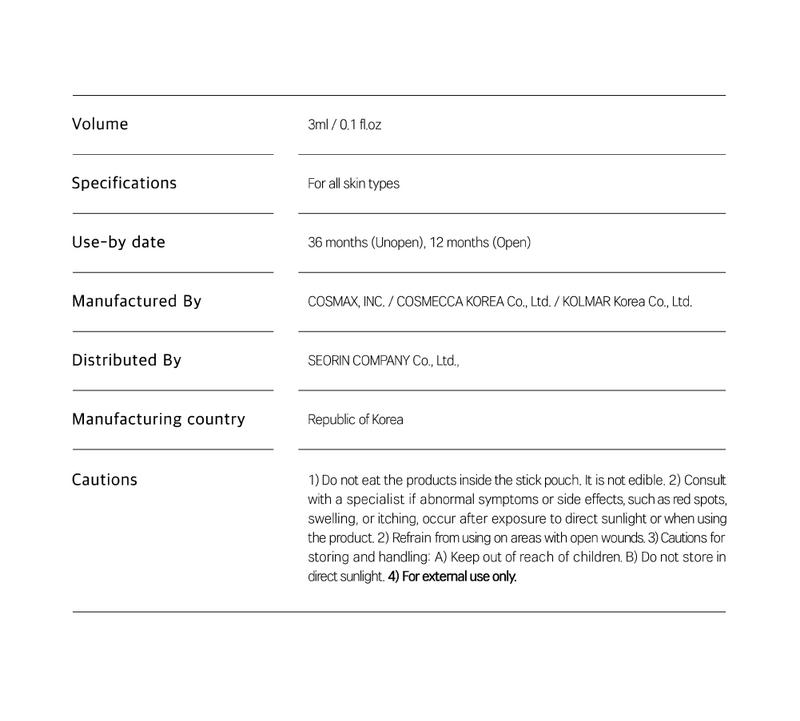 | | |
|---|---|
| Volume | 3ml / 0.1 fl.oz |
| Specifications | For all skin types |
| Use-by date | 36 months (Unopen), 12 months (Open) |
| Manufactured By | COSMAX, INC. / COSMECCA KOREA Co., Ltd. / KOLMAR Korea Co., Ltd. |
| Distributed By | SEORIN COMPANY Co., Ltd., |
| Manufacturing country | Republic of Korea |
| Cautions | 1) Do not eat the products inside the stick pouch. It is not edible. 2) Consult with a specialist if abnormal symptoms or side effects, such as red spots, swelling, or itching, occur after exposure to direct sunlight or when using the product. 2) Refrain from using on areas with open wounds. 3) Cautions for storing and handling: A) Keep out of reach of children. B) Do not store in direct sunlight. 4) For external use only. |